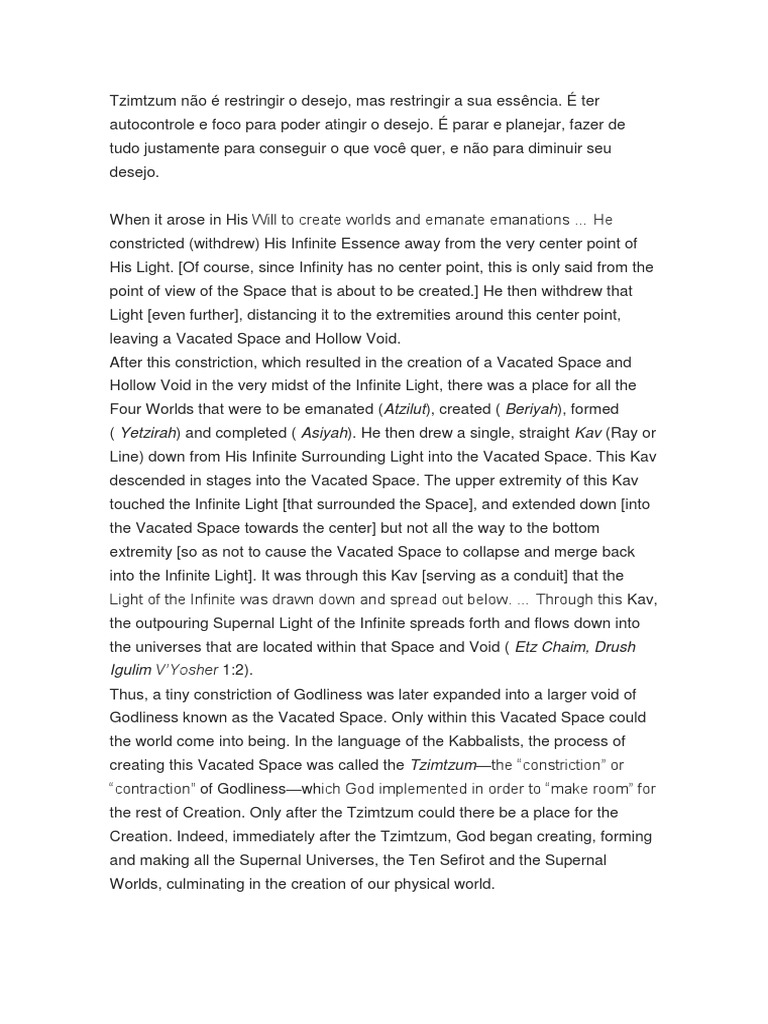 Tzimtzum não é restringir o desejo, mas restringir a sua essência. É ter autocontrole e foco para poder atingir o desejo. É parar e planejar, fazer de tudo justamente para conseguir o que você quer, e não para diminuir seu desejo.

When it arose in His Will to create worlds and emanate emanations ... He constricted (withdrew) His Infinite Essence away from the very center point of His Light. [Of course, since Infinity has no center point, this is only said from the point of view of the Space that is about to be created.] He then withdrew that Light [even further], distancing it to the extremities around this center point, leaving a Vacated Space and Hollow Void.
After this constriction, which resulted in the creation of a Vacated Space and Hollow Void in the very midst of the Infinite Light, there was a place for all the Four Worlds that were to be emanated (Atzilut), created ( Beriyah), formed ( Yetzirah) and completed ( Asiyah). He then drew a single, straight Kav (Ray or Line) down from His Infinite Surrounding Light into the Vacated Space. This Kav descended in stages into the Vacated Space. The upper extremity of this Kav touched the Infinite Light [that surrounded the Space], and extended down [into the Vacated Space towards the center] but not all the way to the bottom extremity [so as not to cause the Vacated Space to collapse and merge back into the Infinite Light]. It was through this Kav [serving as a conduit] that the Light of the Infinite was drawn down and spread out below. ... Through this Kav, the outpouring Supernal Light of the Infinite spreads forth and flows down into the universes that are located within that Space and Void ( Etz Chaim, Drush Igulim V'Yosher 1:2).
Thus, a tiny constriction of Godliness was later expanded into a larger void of Godliness known as the Vacated Space. Only within this Vacated Space could the world come into being. In the language of the Kabbalists, the process of creating this Vacated Space was called the Tzimtzum—the "constriction" or "contraction" of Godliness—which God implemented in order to "make room" for the rest of Creation. Only after the Tzimtzum could there be a place for the Creation. Indeed, immediately after the Tzimtzum, God began creating, forming and making all the Supernal Universes, the Ten Sefirot and the Supernal Worlds, culminating in the creation of our physical world.